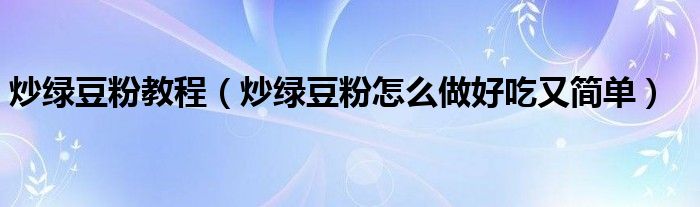 炒绿豆粉教程（炒绿豆粉怎么做好吃又简单）